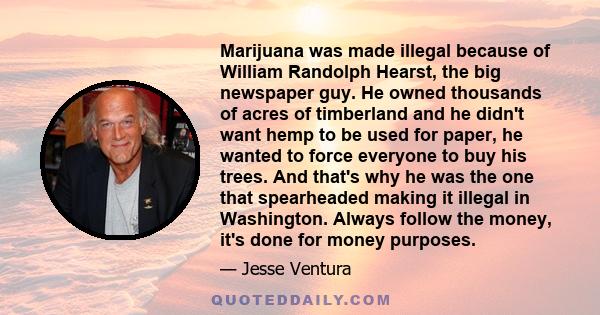 Marijuana was made illegal because of William Randolph Hearst, the big newspaper guy. He owned thousands of acres of timberland and he didn't want hemp to be used for paper, he wanted to force everyone to buy his trees. And that's why he was the one that spearheaded making it illegal in Washington. Always follow the money, it's done for money purposes.

— Jesse Ventura

QUOTEDDAILY.COM